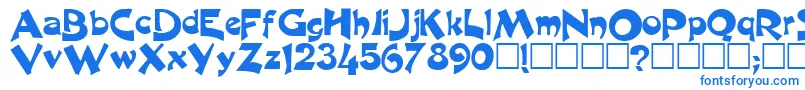 AaBbCcDdEeFfGgHhIiJjKkLlMmNnOoPpQqRrSsTtUu
VvWwXxYyZz1234567890□!□□□□?□□□□;□□

fontsforyou.com